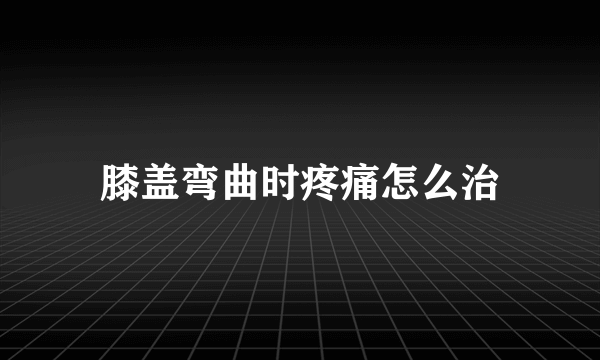 膝盖弯曲时疼痛怎么治